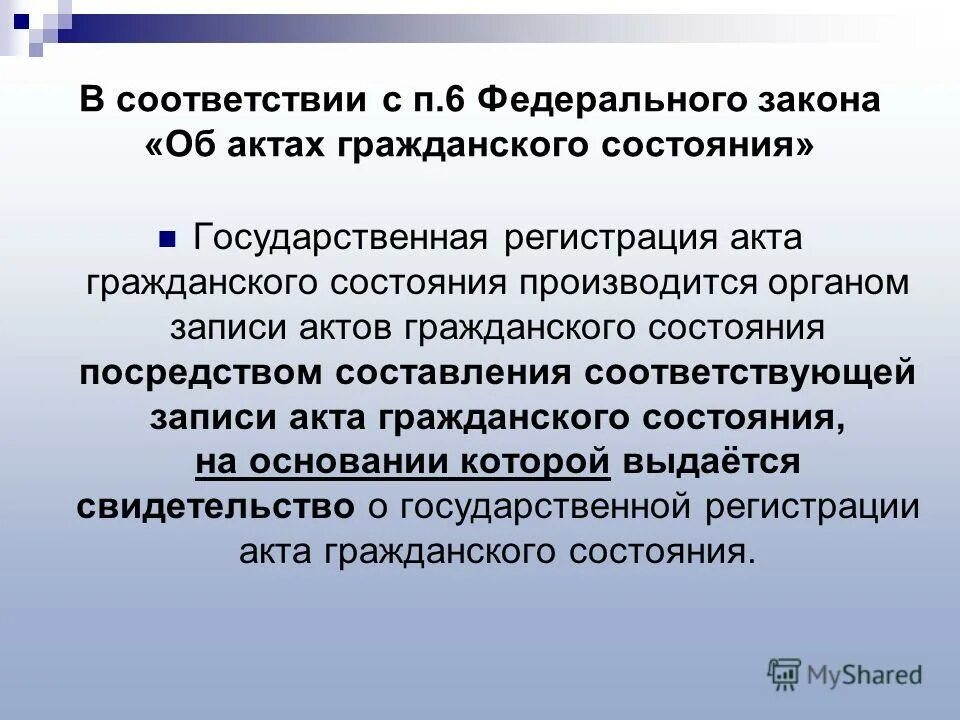 В соответствии с п.6 Федерального закона «Об актах гражданского состояния»

Государственная регистрация акта гражданского состояния производится органом записи актов гражданского состояния посредством составления соответствующей записи акта гражданского состояния, на основании которой выдаётся свидетельство о государственной регистрации акта гражданского состояния.

MyShared